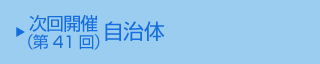 ▶ 次回開催
(第 41 回) 自治体